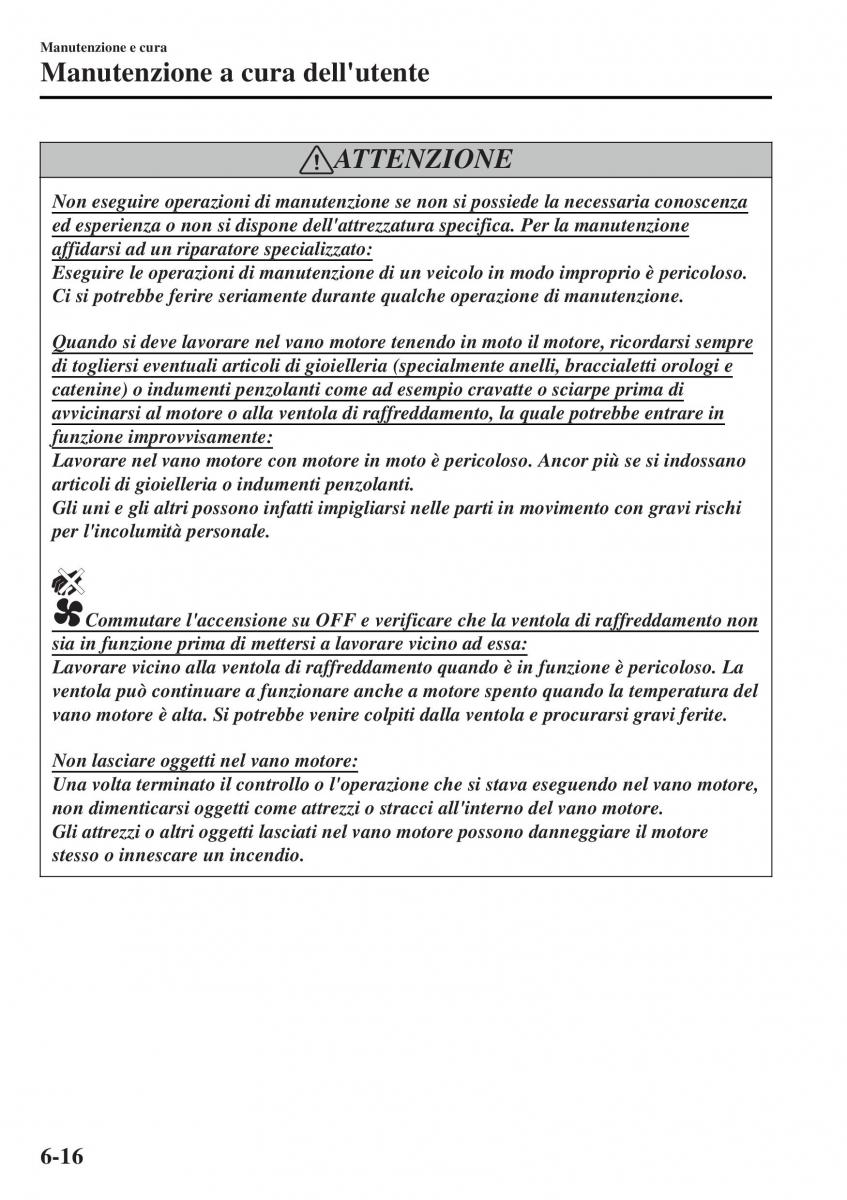 Manutenzione e cura

Manutenzione a cura dell'utente

ATTENZIONE

Non eseguire operazioni di manutenzione se non si possiede la necessaria conoscenza ed esperienza o non si dispone dell'attrezzatura specifica. Per la manutenzione affidarsi ad un riparatore specializzato:
Eseguire le operazioni di manutenzione di un veicolo in modo improprio è pericoloso. Ci si potrebbe ferire seriamente durante qualche operazione di manutenzione.

Quando si deve lavorare nel vano motore tenendo in moto il motore, ricordarsi sempre di togliersi eventuali articoli di gioielleria (specialmente anelli, braccialetti orologi e catenine) o indumenti penzolanti come ad esempio cravatte o sciarpe prima di avvicinarsi al motore o alla ventola di raffreddamento, la quale potrebbe entrare in funzione improvvisamente:
Lavorare nel vano motore con motore in moto è pericoloso. Ancor più se si indossano articoli di gioielleria o indumenti penzolanti.
Gli uni e gli altri possono infatti impigliarsi nelle parti in movimento con gravi rischi per l'incolumità personale.

Commutare l'accensione su OFF e verificare che la ventola di raffreddamento non sia in funzione prima di mettersi a lavorare vicino ad essa:
Lavorare vicino alla ventola di raffreddamento quando è in funzione è pericoloso. La ventola può continuare a funzionare anche a motore spento quando la temperatura del vano motore è alta. Si potrebbe venire colpiti dalla ventola e procurarsi gravi ferite.

Non lasciare oggetti nel vano motore:
Una volta terminato il controllo o l'operazione che si stava eseguendo nel vano motore, non dimenticarsi oggetti come attrezzi o stracci all'interno del vano motore.
Gli attrezzi o altri oggetti lasciati nel vano motore possono danneggiare il motore stesso o innescare un incendio.

6-16